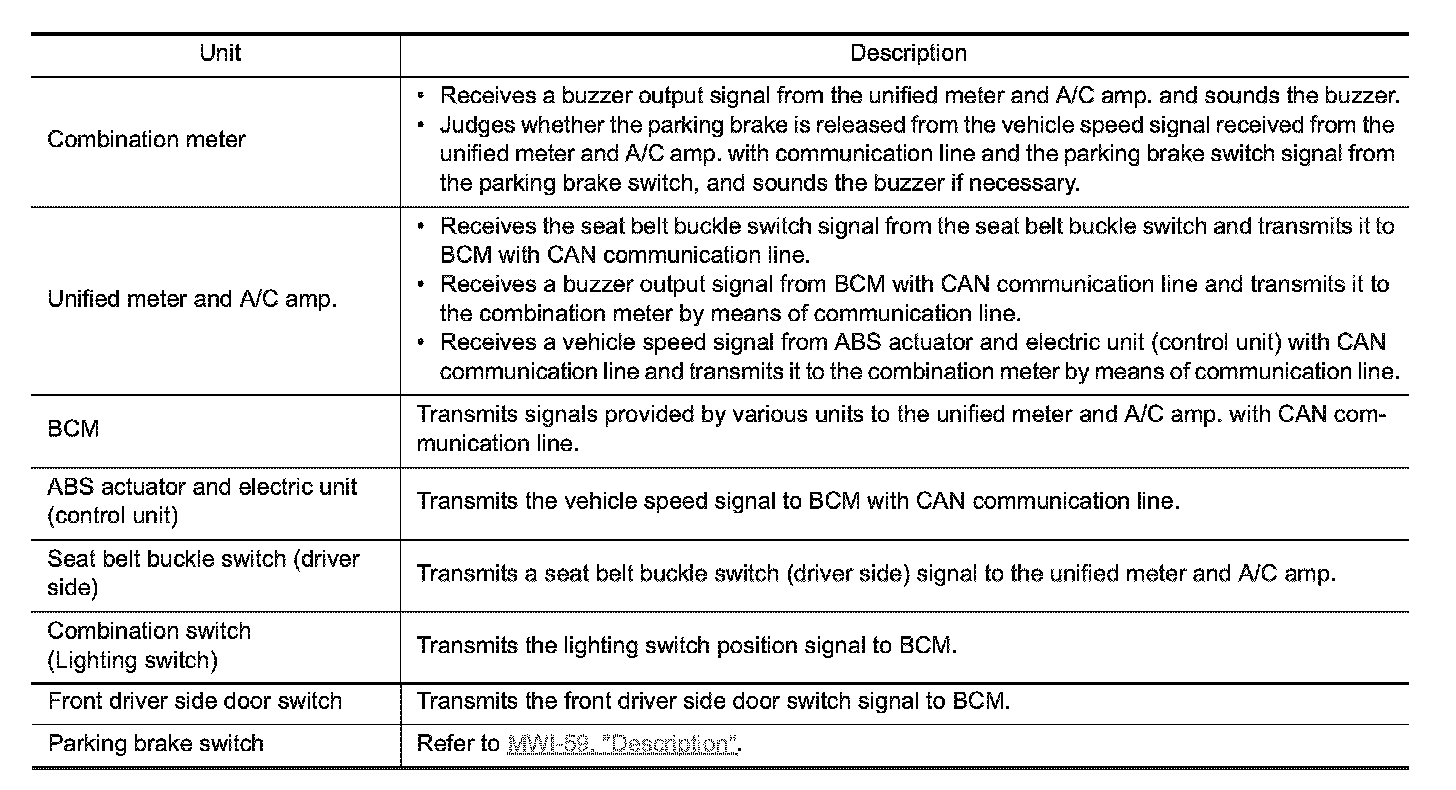 | Unit | Description |
|---|---|
| Combination meter | • Receives a buzzer output signal from the unified meter and A/C amp. and sounds the buzzer. • Judges whether the parking brake is released from the vehicle speed signal received from the unified meter and A/C amp. with communication line and the parking brake switch signal from the parking brake switch, and sounds the buzzer if necessary. |
| Unified meter and A/C amp. | • Receives the seat belt buckle switch signal from the seat belt buckle switch and transmits it to BCM with CAN communication line. • Receives a buzzer output signal from BCM with CAN communication line and transmits it to the combination meter by means of communication line. • Receives a vehicle speed signal from ABS actuator and electric unit (control unit) with CAN communication line and transmits it to the combination meter by means of communication line. |
| BCM | Transmits signals provided by various units to the unified meter and A/C amp. with CAN communication line. |
| ABS actuator and electric unit (control unit) | Transmits the vehicle speed signal to BCM with CAN communication line. |
| Seat belt buckle switch (driver side) | Transmits a seat belt buckle switch (driver side) signal to the unified meter and A/C amp. |
| Combination switch (Lighting switch) | Transmits the lighting switch position signal to BCM. |
| Front driver side door switch | Transmits the front driver side door switch signal to BCM. |
| Parking brake switch | Refer to MWI-59, "Description". |